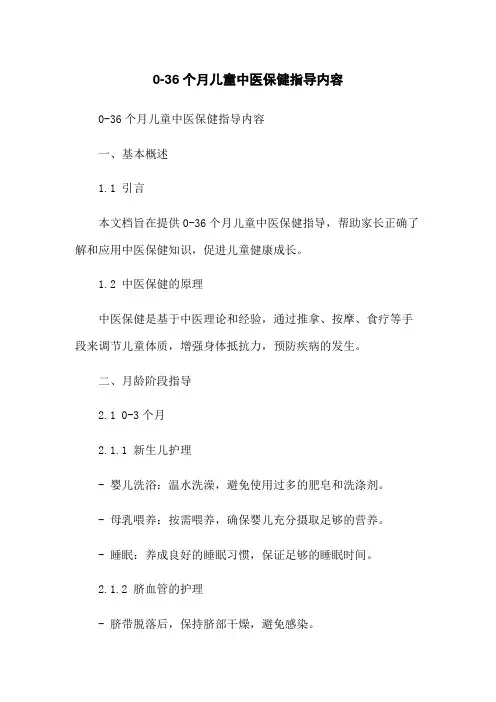 0-36 个月儿童中医保健指导内容

0-36 个月儿童中医保健指导内容

一、基本概述

1.1 引言

本文档旨在提供 0-36 个月儿童中医保健指导，帮助家长正确了解和应用中医保健知识，促进儿童健康成长。

1.2 中医保健的原理

中医保健是基于中医理论和经验，通过推拿、按摩、食疗等手段来调节儿童体质，增强身体抵抗力，预防疾病的发生。

二、月龄阶段指导

2.1 0-3 个月

2.1.1 新生儿护理

- 婴儿洗浴：温水洗澡，避免使用过多的肥皂和洗涤剂。

- 母乳喂养：按需喂养，确保婴儿充分摄取足够的营养。

- 睡眠：养成良好的睡眠习惯，保证足够的睡眠时间。

2.1.2 脐血管的护理

- 脐带脱落后，保持脐部干燥，避免感染。